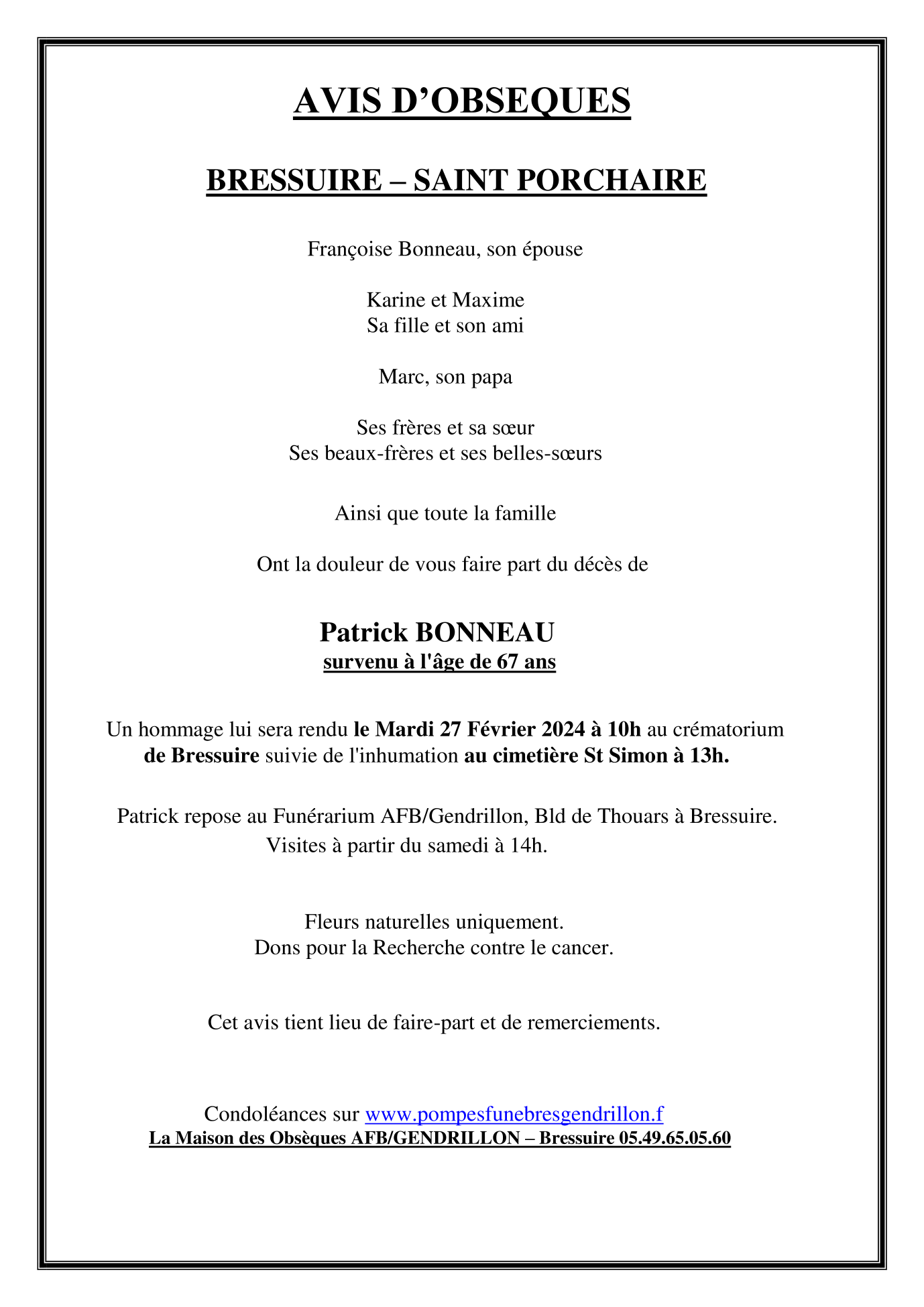 AVIS D’OBSEQUES

BRESSUIRE – SAINT PORCHAIRE

Françoise Bonneau, son épouse

Karine et Maxime
Sa fille et son ami

Marc, son papa

Ses frères et sa sœur
Ses beaux-frères et ses belles-sœurs

Ainsi que toute la famille

Ont la douleur de vous faire part du décès de

Patrick BONNEAU
survenu à l'âge de 67 ans

Un hommage lui sera rendu le Mardi 27 Février 2024 à 10h au crématorium de Bressuire suivie de l'inhumation au cimetière St Simon à 13h.

Patrick repose au Funérarium AFB/Gendrillon, Bld de Thouars à Bressuire.
Visites à partir du samedi à 14h.

Fleurs naturelles uniquement.
Dons pour la Recherche contre le cancer.

Cet avis tient lieu de faire-part et de remerciements.

Condoléances sur www.pompesfunebresgendrillon.f
La Maison des Obsèques AFB/GENDRILLON – Bressuire 05.49.65.05.60